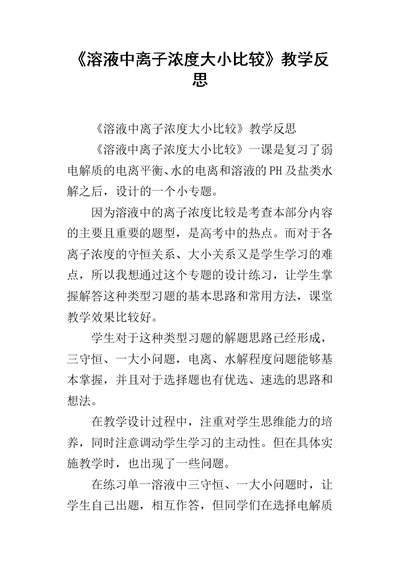 《溶液中离子浓度大小比较》教学反思

《溶液中离子浓度大小比较》教学反思

《溶液中离子浓度大小比较》一课是复习了弱电解质的电离平衡、水的电离和溶液的PH及盐类水解之后，设计的一个小专题。

因为溶液中的离子浓度比较是考查本部分内容的主要且重要的题型，是高考中的热点。而对于各离子浓度的守恒关系、大小关系又是学生学习的难点，所以我想通过这个专题的设计练习，让学生掌握解答这种类型习题的基本思路和常用方法，课堂教学效果比较好。

学生对于这种类型习题的解题思路已经形成，三守恒、一大小问题，电离、水解程度问题能够基本掌握，并且对于选择题也有优选、速选的思路和想法。

在教学设计过程中，注重对学生思维能力的培养，同时注意调动学生学习的主动性。但在具体实施教学时，也出现了一些问题。

在练习单一溶液中三守恒、一大小问题时，让学生自己出题，相互作答，但同学们在选择电解质